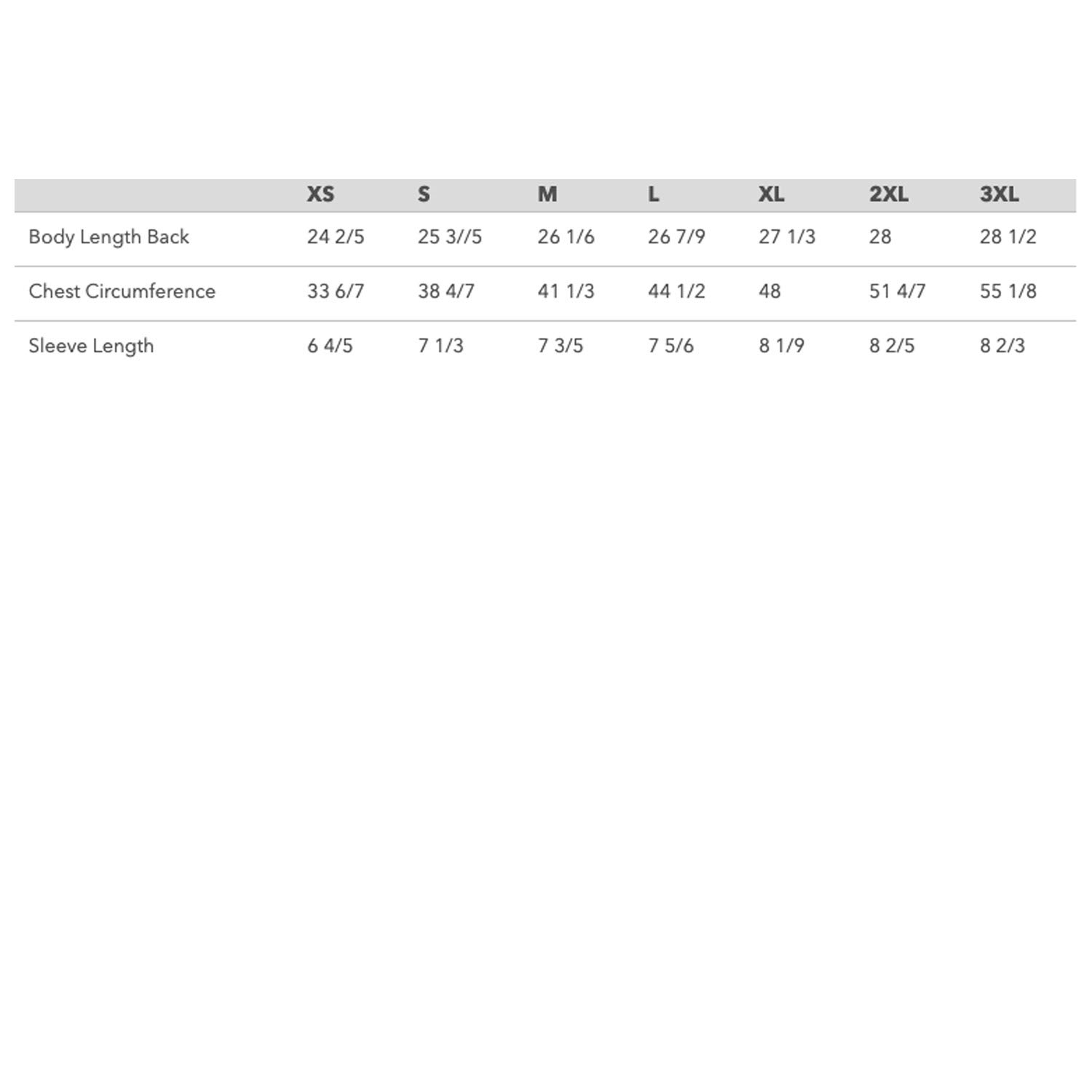 | | XS | S | M | L | XL | 2XL | 3XL |
|---|---|---|---|---|---|---|---|
| Body Length Back | 24 2/5 | 25 3//5 | 26 1/6 | 26 7/9 | 27 1/3 | 28 | 28 1/2 |
| Chest Circumference | 33 6/7 | 38 4/7 | 41 1/3 | 44 1/2 | 48 | 51 4/7 | 55 1/8 |
| Sleeve Length | 6 4/5 | 7 1/3 | 7 3/5 | 7 5/6 | 8 1/9 | 8 2/5 | 8 2/3 |